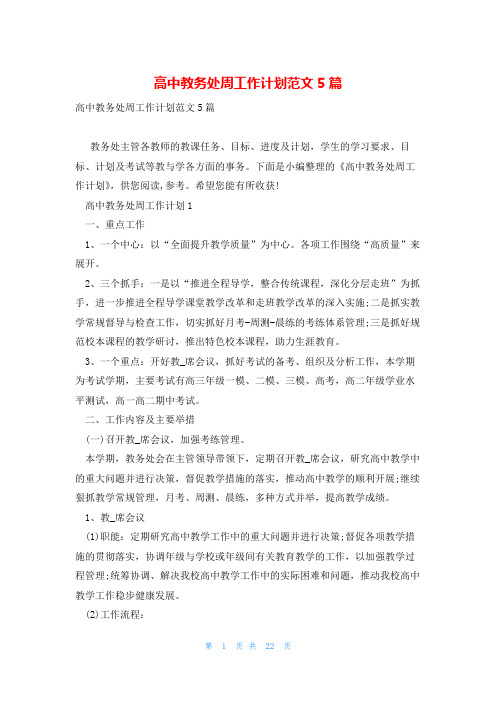 高中教务处周工作计划范文5篇

高中教务处周工作计划范文5篇

教务处主管各教师的教课任务、目标、进度及计划，学生的学习要求、目标、计划及考试等教与学各方面的事务。下面是小编整理的《高中教务处周工作计划》，供您阅读，参考。希望您能有所收获！

高中教务处周工作计划1

一、重点工作

1、一个中心：以“全面提升教学质量”为中心。各项工作围绕“高质量”来展开。

2、三个抓手：一是以“推进全程导学，整合传统课程，深化分层走班”为抓手，进一步推进全程导学课堂教学改革和走班教学改革的深入实施；二是抓实教学常规督导与检查工作，切实抓好月考-周测-晨练的考练体系管理；三是抓好规范校本课程的教学研讨，推出特色校本课程，助力生涯教育。

3、一个重点：开好教_席会议，抓好考试的备考、组织及分析工作，本学期为考试学期，主要考试有高三年级一模、二模、三模、高考，高二年级学业水平测试，高一高二期中考试。

二、工作内容及主要举措

(一)召开教_席会议，加强考练管理。

本学期，教务处会在主管领导带领下，定期召开教_席会议，研究高中教学中的重大问题并进行决策，督促教学措施的落实，推动高中教学的顺利开展；继续狠抓教学常规管理，月考、周测、晨练，多种方式并举，提高教学成绩。

1、教_席会议

(1)职能：定期研究高中教学工作中的重大问题并进行决策；督促各项教学措施的贯彻落实，协调年级与学校或年级间有关教育教学的工作，以加强教学过程管理；统筹协调、解决我校高中教学工作中的实际困难和问题，推动我校高中教学工作稳步健康发展。

(2)工作流程：

第 1 页 共 22 页